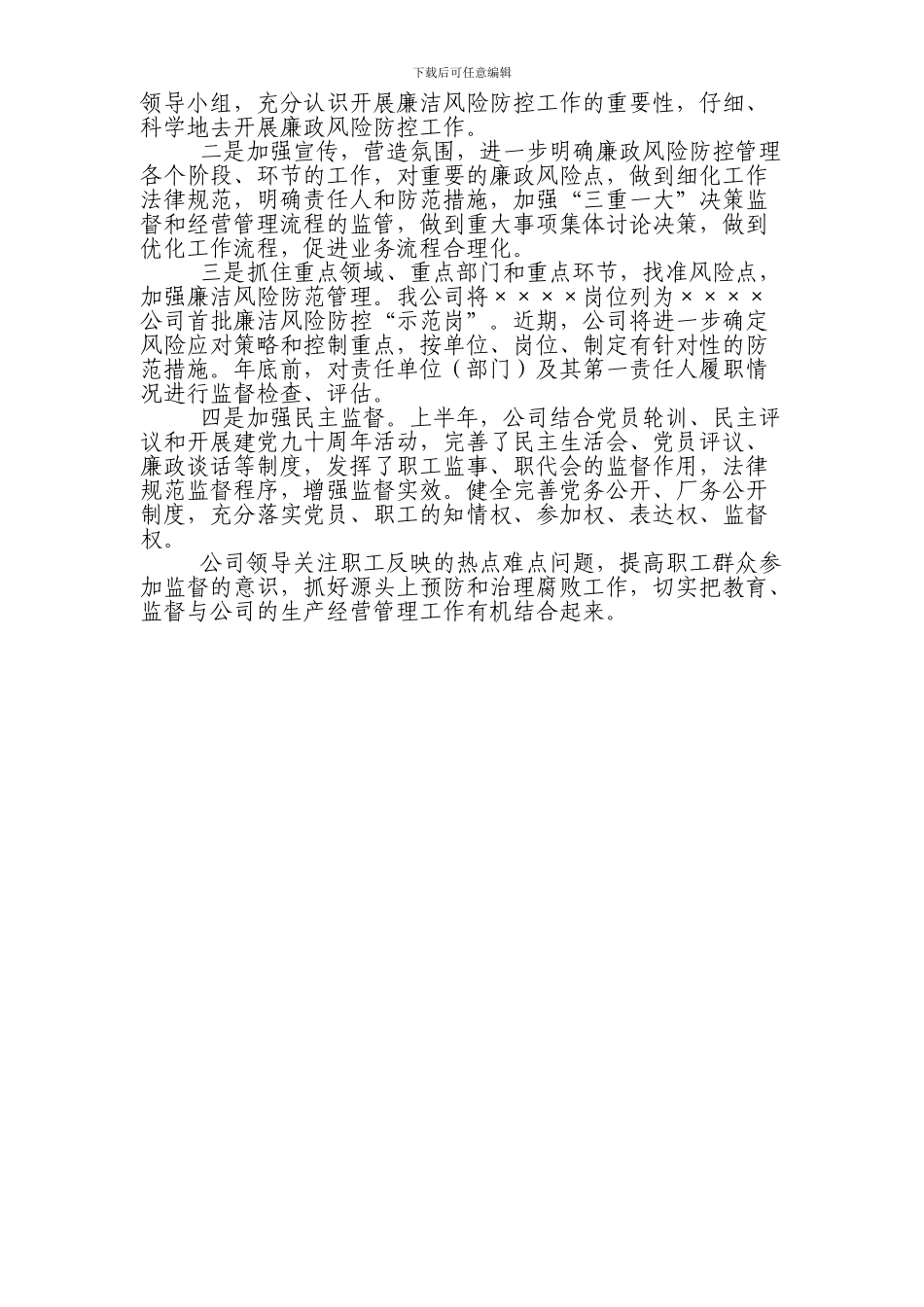 下载后可任意编辑

领导小组，充分认识开展廉洁风险防控工作的重要性，仔细、科学地去开展廉政风险防控工作。

二是加强宣传，营造氛围，进一步明确廉政风险防控管理各个阶段、环节的工作，对重要的廉政风险点，做到细化工作法律规范，明确责任人和防范措施，加强“三重一大”决策监督和经营管理流程的监管，做到重大事项集体讨论决策，做到优化工作流程，促进业务流程合理化。

三是抓住重点领域、重点部门和重点环节，找准风险点，加强廉洁风险防范管理。我公司将××××岗位列为××××公司首批廉洁风险防控“示范岗”。近期，公司将进一步确定风险应对策略和控制重点，按单位、岗位、制定有针对性的防范措施。年底前，对责任单位（部门）及其第一责任人履职情况进行监督检查、评估。

四是加强民主监督。上半年，公司结合党员轮训、民主评议和开展建党九十周年活动，完善了民主生活会、党员评议、廉政谈话等制度，发挥了职工监事、职代会的监督作用，法律规范监督程序，增强监督实效。健全完善党务公开、厂务公开制度，充分落实党员、职工的知情权、参加权、表达权、监督权。

公司领导关注职工反映的热点难点问题，提高职工群众参加监督的意识，抓好源头上预防和治理腐败工作，切实把教育、监督与公司的生产经营管理工作有机结合起来。